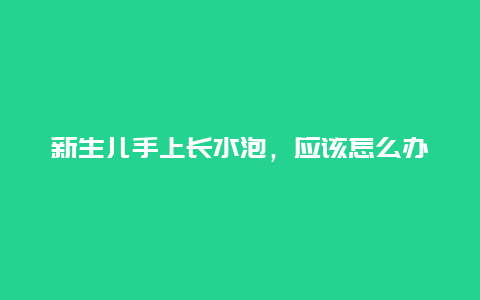 新生儿手上长水泡，应该怎么办